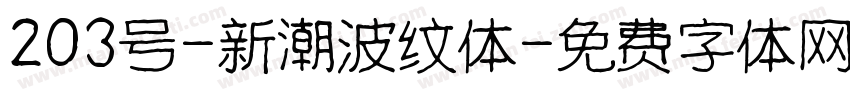 203号-新潮波纹体-免费字体网